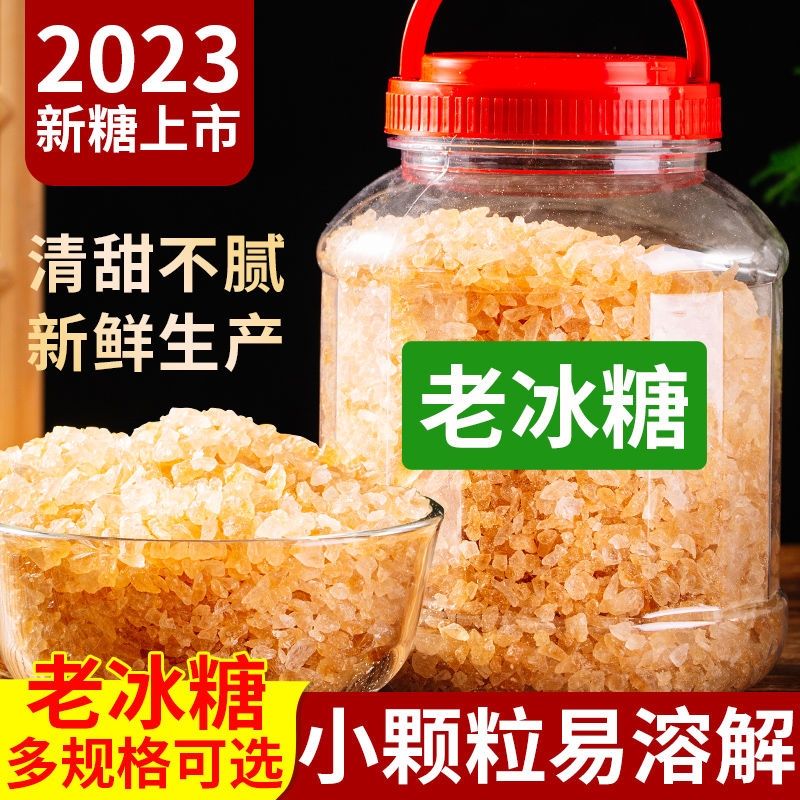 2023
新糖上市

清甜不腻
新鲜生产

老冰糖

老冰糖
多规格可选

小颗粒易溶解